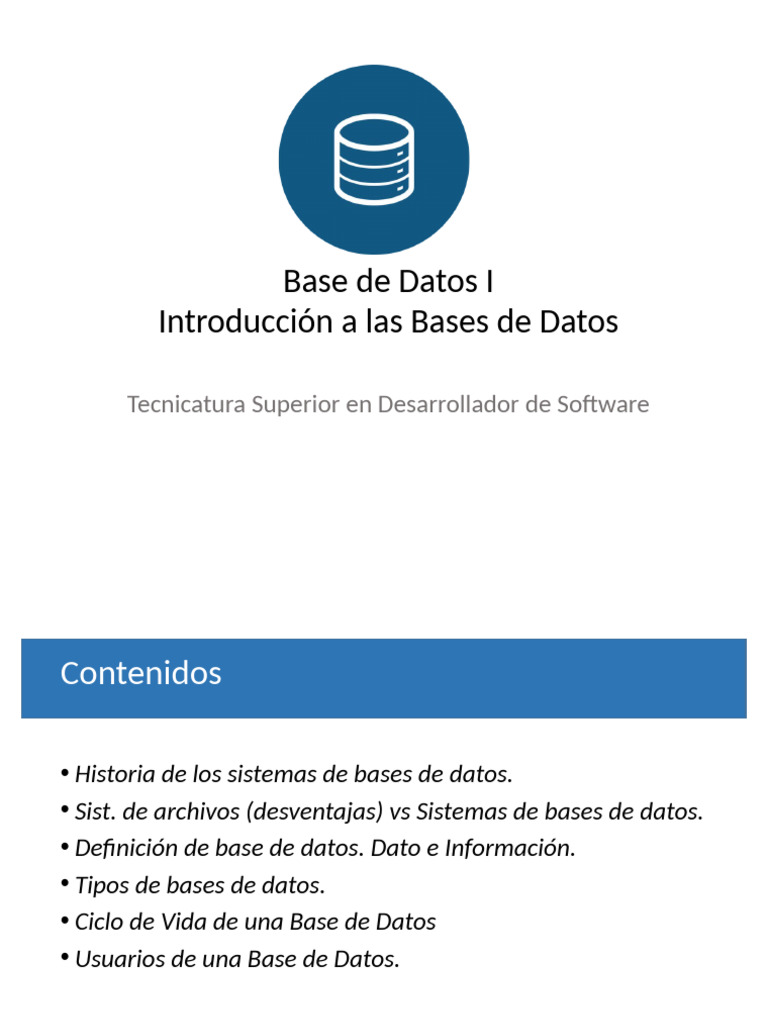 Base de Datos I
Introducción a las Bases de Datos

Tecnicatura Superior en Desarrollador de Software

Contenidos

• Historia de los sistemas de bases de datos.
• Sist. de archivos (desventajas) vs Sistemas de bases de datos.
• Definición de base de datos. Dato e Información.
• Tipos de bases de datos.
• Ciclo de Vida de una Base de Datos
• Usuarios de una Base de Datos.